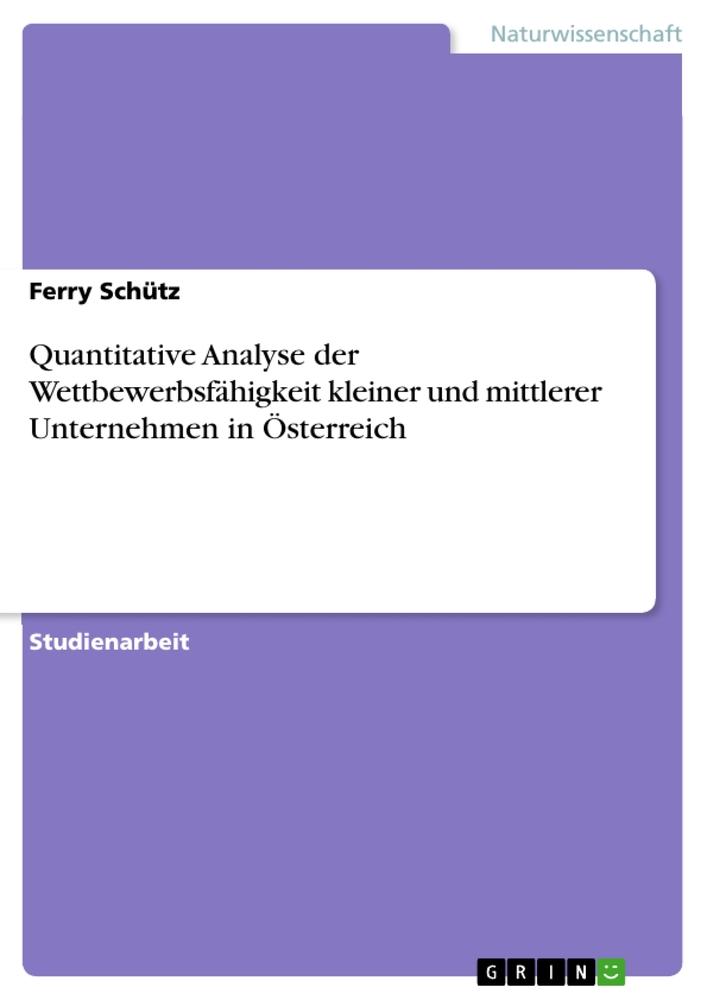 Naturwissenschaft

Ferry Schütz

Quantitative Analyse der Wettbewerbsfähigkeit kleiner und mittlerer Unternehmen in Österreich

Studienarbeit

GRIN